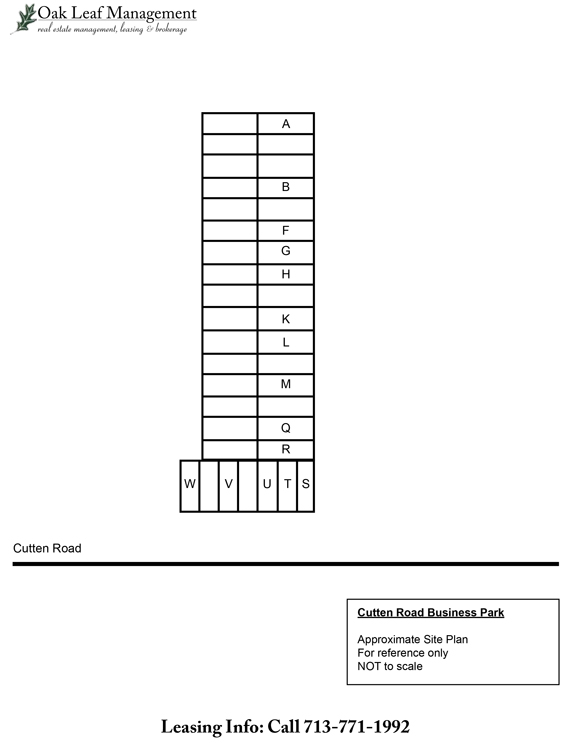 Oak Leaf Management
real estate management, leasing & brokerage

A
B
F
G
H
K
L
M
Q
R
W V U T S

Cutten Road

Cutten Road Business Park

Approximate Site Plan
For reference only
NOT to scale

Leasing Info: Call 713-771-1992